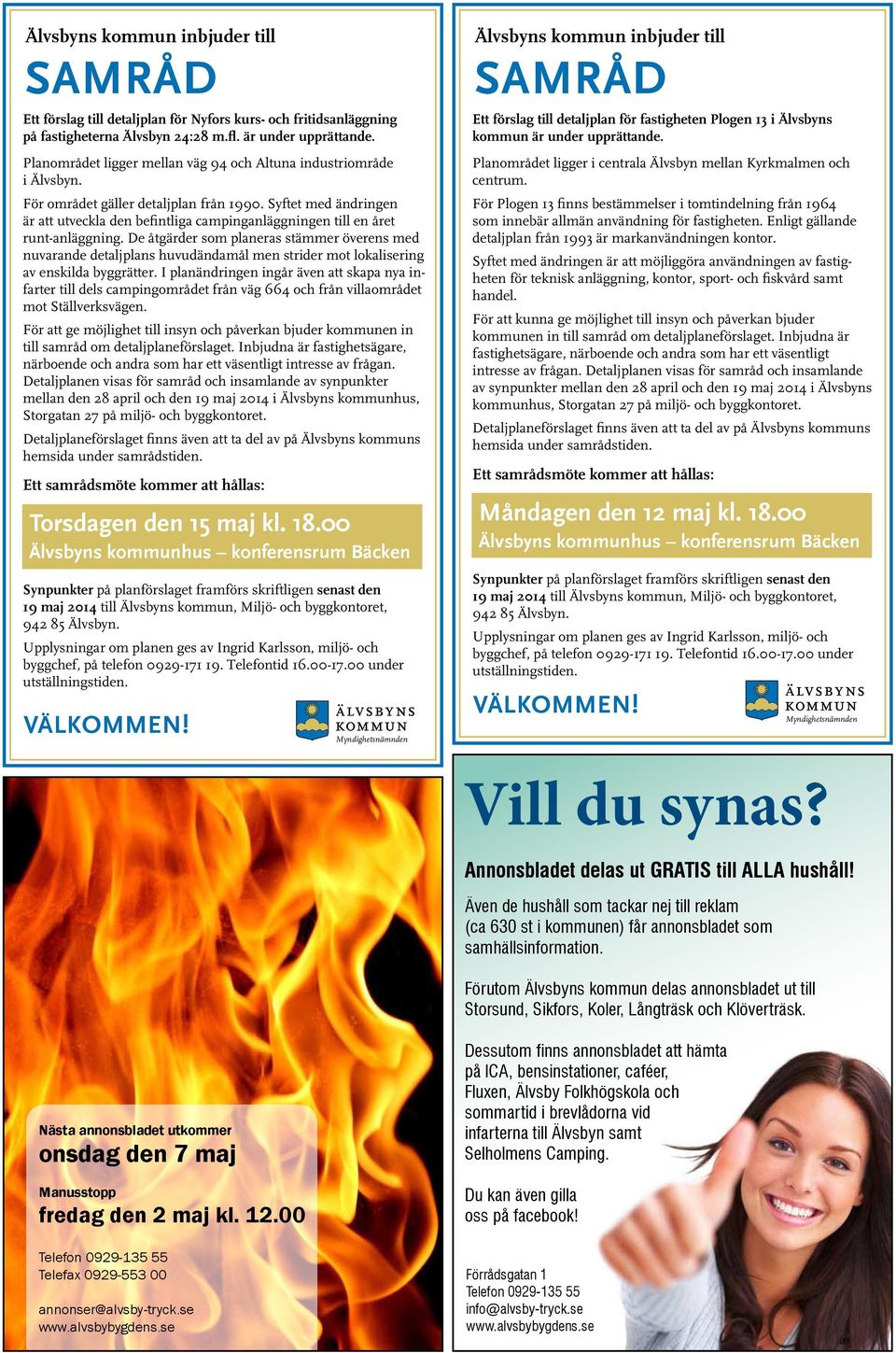 Älvsbyns kommun inbjuder till

SAMRÅD

Ett förslag till detaljplan för Nyfors kurs- och fritidsanläggning på fastigheterna Älvsbyn 24:28 m.fl. är under upprättande.

Planområdet ligger mellan väg 94 och Altuna industriområde i Älvsbyn.

För området gäller detaljplan från 1990. Syftet med ändringen är att utveckla den befintliga campinganläggningen till en året runt-anläggning. De åtgärder som planeras stämmer överens med nuvarande detaljplans huvudändamål men strider mot lokalisering av enskilda byggrätter. I planändringen ingår även att skapa nya infarter till dels campingområdet från väg 664 och från villaområdet mot Ställverksvägen.

För att ge möjlighet till insyn och påverkan bjuder kommunen in till samråd om detaljplaneförslaget. Inbjudna är fastighetsägare, närboende och andra som har ett väsentligt intresse av frågan. Detaljplanen visas för samråd och insamlande av synpunkter mellan den 28 april och den 19 maj 2014 i Älvsbyns kommunhus, Storgatan 27 på miljö- och byggkontoret.

Detaljplaneförslaget finns även att ta del av på Älvsbyns kommuns hemsida under samrådstiden.

Ett samrådsmöte kommer att hållas:

Torsdagen den 15 maj kl. 18.00
Älvsbyns kommunhus – konferensrum Bäcken

Synpunkter på planförslaget framförs skriftligen senast den 19 maj 2014 till Älvsbyns kommun, Miljö- och byggkontoret, 942 85 Älvsbyn.

Upplysningar om planen ges av Ingrid Karlsson, miljö- och byggchef, på telefon 0929-171 19. Telefontid 16.00-17.00 under utställningstiden.

VÄLKOMMEN!

ÄLVSBYNS KOMMUN
Myndighetsnämnden

Älvsbyns kommun inbjuder till

SAMRÅD

Ett förslag till detaljplan för fastigheten Plogen 13 i Älvsbyns kommun är under upprättande.

Planområdet ligger i centrala Älvsbyn mellan Kyrkmalmen och centrum.

För Plogen 13 finns bestämmelser i tomtindelning från 1964 som innebär allmän användning för fastigheten. Enligt gällande detaljplan från 1993 är markanvändningen kontor.

Syftet med ändringen är att möjliggöra användningen av fastigheten för teknisk anläggning, kontor, sport- och fiskvård samt handel.

För att kunna ge möjlighet till insyn och påverkan bjuder kommunen in till samråd om detaljplaneförslaget. Inbjudna är fastighetsägare, närboende och andra som har ett väsentligt intresse av frågan. Detaljplanen visas för samråd och insamlande av synpunkter mellan den 28 april och den 19 maj 2014 i Älvsbyns kommunhus, Storgatan 27 på miljö- och byggkontoret.

Detaljplaneförslaget finns även att ta del av på Älvsbyns kommuns hemsida under samrådstiden.

Ett samrådsmöte kommer att hållas:

Måndagen den 12 maj kl. 18.00
Älvsbyns kommunhus – konferensrum Bäcken

Synpunkter på planförslaget framförs skriftligen senast den 19 maj 2014 till Älvsbyns kommun, Miljö- och byggkontoret, 942 85 Älvsbyn.

Upplysningar om planen ges av Ingrid Karlsson, miljö- och byggchef, på telefon 0929-171 19. Telefontid 16.00-17.00 under utställningstiden.

VÄLKOMMEN!

ÄLVSBYNS KOMMUN
Myndighetsnämnden

Nästa annonsbladet utkommer
onsdag den 7 maj

Manusstopp
fredag den 2 maj kl. 12.00

Telefon 0929-135 55
Telefax 0929-553 00

annonser@alvsby-tryck.se
www.alvsbybygdens.se

Vill du synas?

Annonsbladet delas ut GRATIS till ALLA hushåll!

Även de hushåll som tackar nej till reklam (ca 630 st i kommunen) får annonsbladet som samhällsinformation.

Förutom Älvsbyns kommun delas annonsbladet ut till Storsund, Sikfors, Koler, Långträsk och Klöverträsk.

Dessutom finns annonsbladet att hämta på ICA, bensinstationer, caféer, Fluxen, Älvsby Folkhögskola och sommartid i brevlådorna vid infarterna till Älvsbyn samt Selholmens Camping.

Du kan även gilla oss på facebook!

Förrådsgatan 1
Telefon 0929-135 55
info@alvsby-tryck.se
www.alvsbybygdens.se